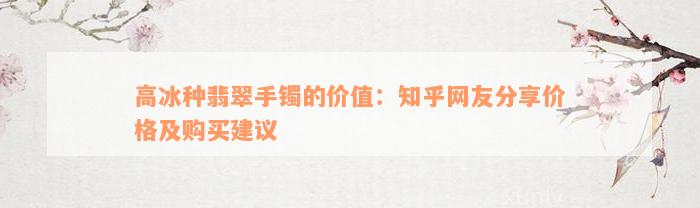 高冰种翡翠手镯的价值：知乎网友分享价格及购买建议